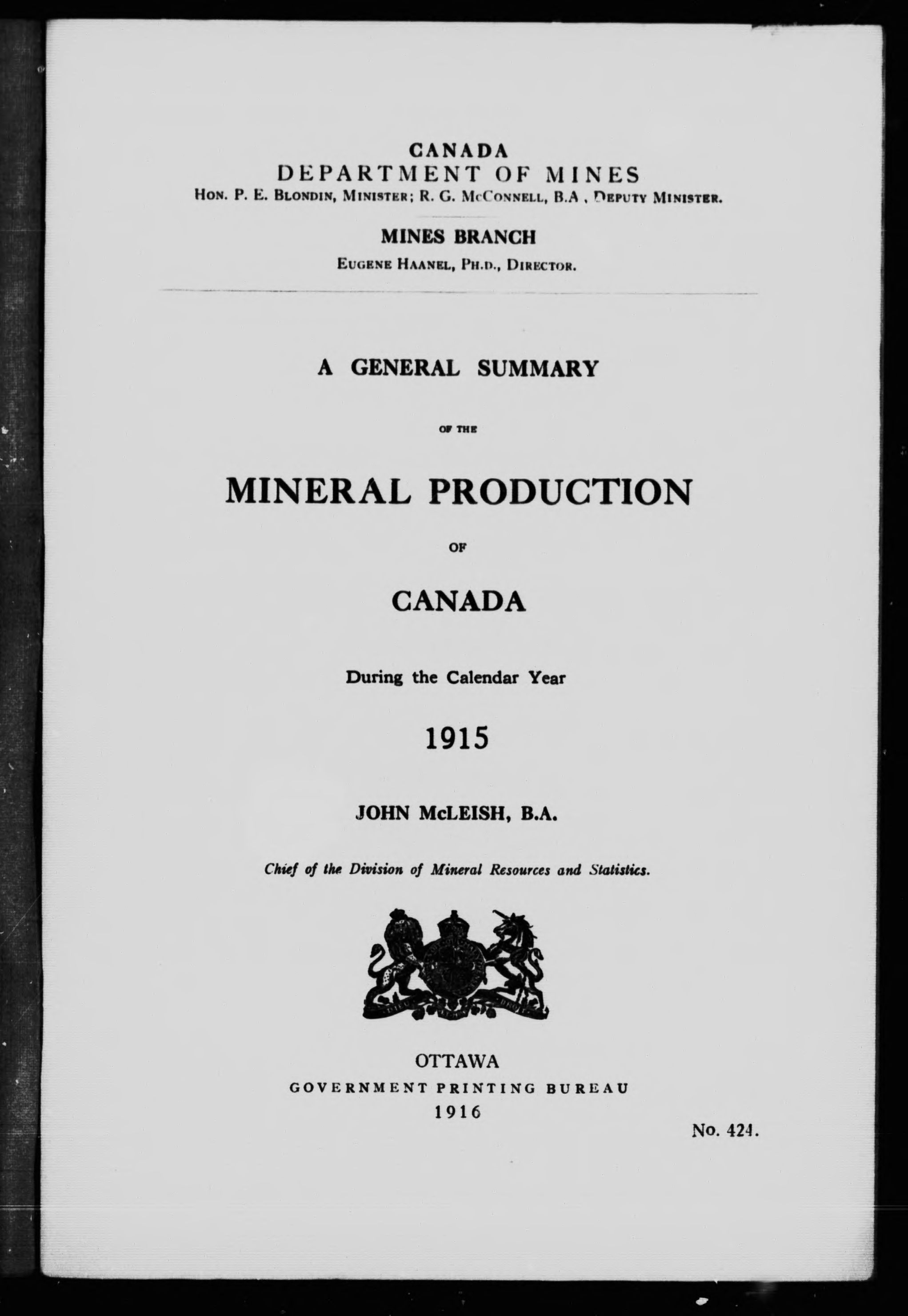 CANADA
DEPARTMENT OF MINES
Hon. P. E. Blondin, Minister; R. G. McConnell, B.A., Deputy Minister.

MINES BRANCH
Eugene Haanel, Ph.D., Director.

A GENERAL SUMMARY

OF THE

MINERAL PRODUCTION

OF

CANADA

During the Calendar Year

1915

JOHN McLEISH, B.A.

Chief of the Division of Mineral Resources and Statistics.

OTTAWA
GOVERNMENT PRINTING BUREAU
1916

No. 424.